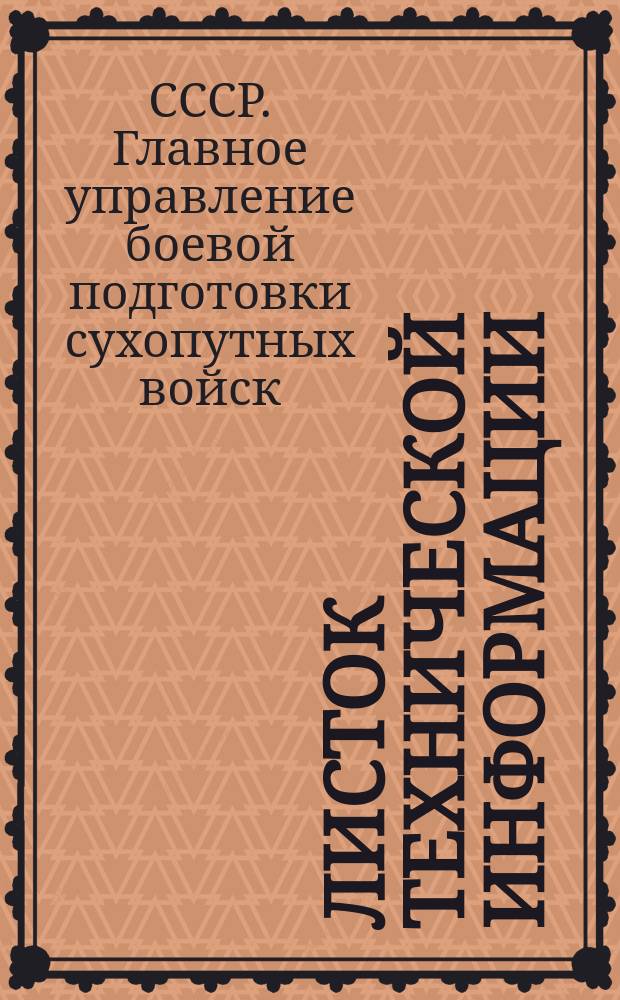 СССР. Главное управление боевой подготовки сухопутных войск

ЛИСТОК ТЕХНИЧЕСКОЙ ИНФОРМАЦИИ